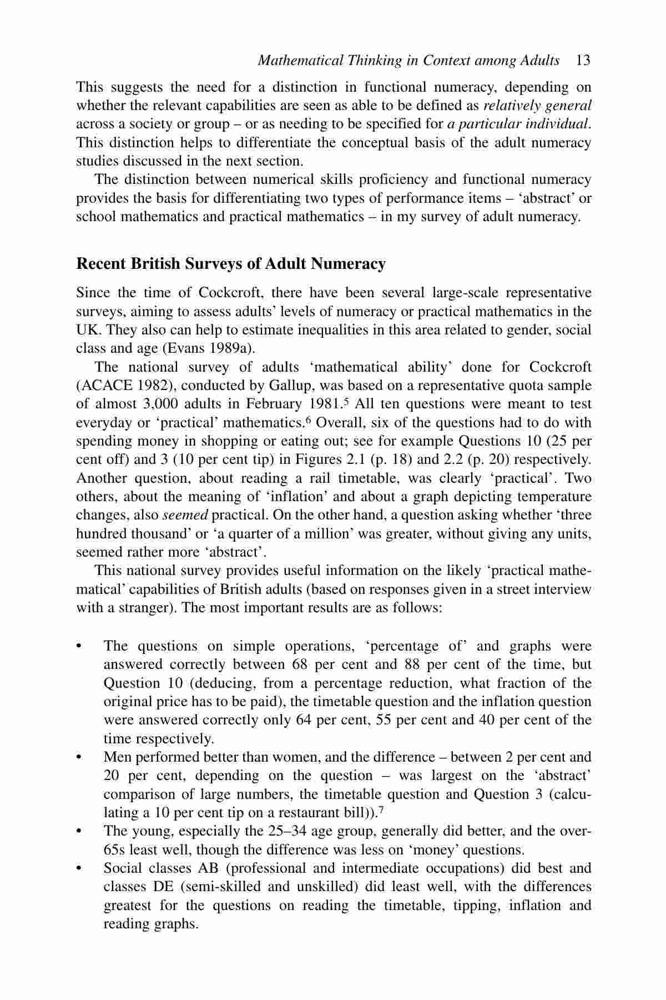 Mathematical Thinking in Context among Adults 13

This suggests the need for a distinction in functional numeracy, depending on whether the relevant capabilities are seen as able to be defined as relatively general across a society or group – or as needing to be specified for a particular individual. This distinction helps to differentiate the conceptual basis of the adult numeracy studies discussed in the next section.

The distinction between numerical skills proficiency and functional numeracy provides the basis for differentiating two types of performance items – 'abstract' or school mathematics and practical mathematics – in my survey of adult numeracy.

Recent British Surveys of Adult Numeracy

Since the time of Cockcroft, there have been several large-scale representative surveys, aiming to assess adults' levels of numeracy or practical mathematics in the UK. They also can help to estimate inequalities in this area related to gender, social class and age (Evans 1989a).

The national survey of adults 'mathematical ability' done for Cockcroft (ACACE 1982), conducted by Gallup, was based on a representative quota sample of almost 3,000 adults in February 1981.$^5$ All ten questions were meant to test everyday or 'practical' mathematics.$^6$ Overall, six of the questions had to do with spending money in shopping or eating out; see for example Questions 10 (25 per cent off) and 3 (10 per cent tip) in Figures 2.1 (p. 18) and 2.2 (p. 20) respectively. Another question, about reading a rail timetable, was clearly 'practical'. Two others, about the meaning of 'inflation' and about a graph depicting temperature changes, also seemed practical. On the other hand, a question asking whether 'three hundred thousand' or 'a quarter of a million' was greater, without giving any units, seemed rather more 'abstract'.

This national survey provides useful information on the likely 'practical mathematical' capabilities of British adults (based on responses given in a street interview with a stranger). The most important results are as follows:

• The questions on simple operations, 'percentage of' and graphs were answered correctly between 68 per cent and 88 per cent of the time, but Question 10 (deducing, from a percentage reduction, what fraction of the original price has to be paid), the timetable question and the inflation question were answered correctly only 64 per cent, 55 per cent and 40 per cent of the time respectively.
• Men performed better than women, and the difference – between 2 per cent and 20 per cent, depending on the question – was largest on the 'abstract' comparison of large numbers, the timetable question and Question 3 (calculating a 10 per cent tip on a restaurant bill)).$^7$
• The young, especially the 25–34 age group, generally did better, and the over-65s least well, though the difference was less on 'money' questions.
• Social classes AB (professional and intermediate occupations) did best and classes DE (semi-skilled and unskilled) did least well, with the differences greatest for the questions on reading the timetable, tipping, inflation and reading graphs.